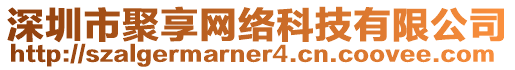 深圳市聚享网络科技有限公司
http://szalgermarner4.cn.coovee.com